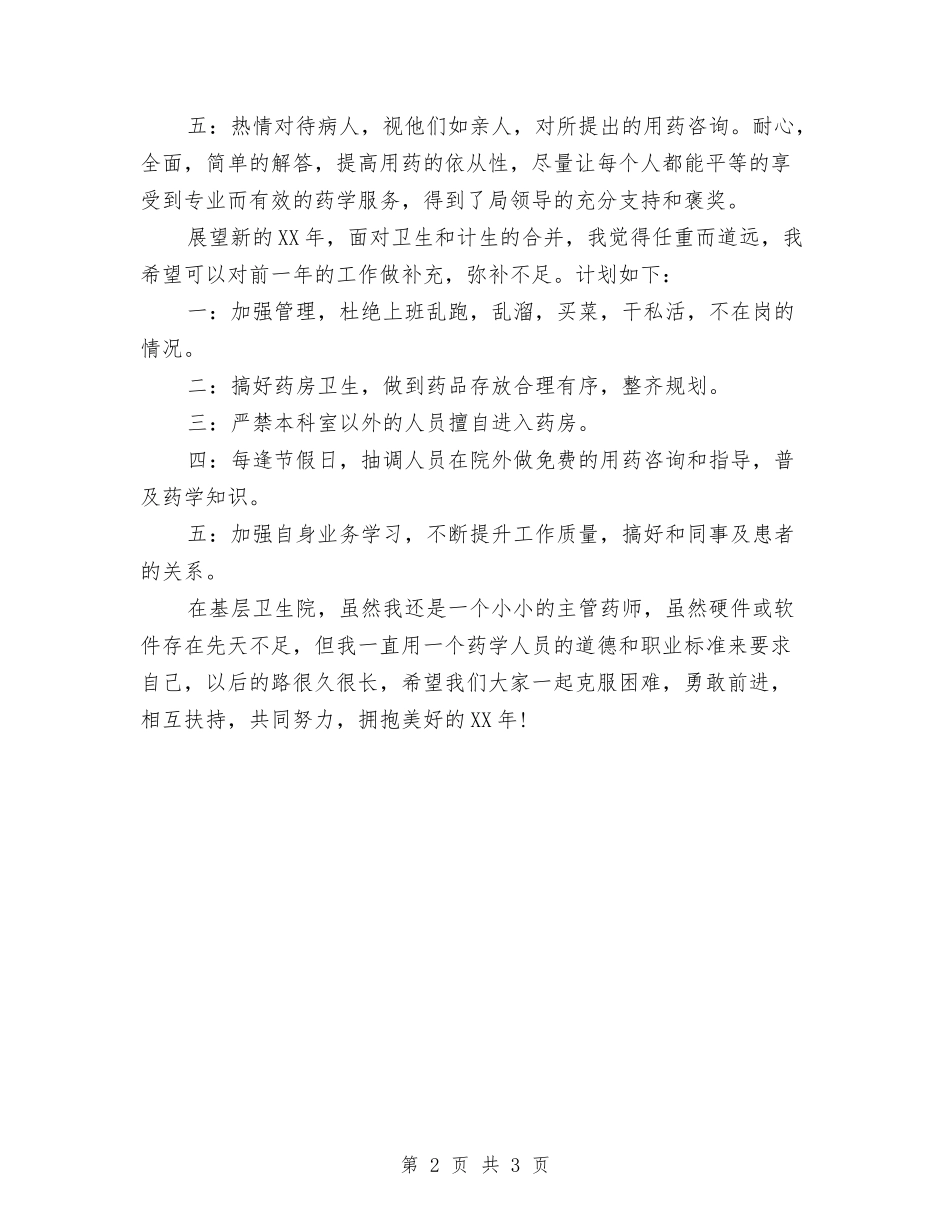 五：热情对待病人，视他们如亲人，对所提出的用药咨询。耐心，全面，简单的解答，提高用药的依从性，尽量让每个人都能平等的享受到专业而有效的药学服务，得到了局领导的充分支持和褒奖。

展望新的XX年，面对卫生和计生的合并，我觉得任重而道远，我希望可以对前一年的工作做补充，弥补不足。计划如下：

一：加强管理，杜绝上班乱跑，乱溜，买菜，干私活，不在岗的情况。

二：搞好药房卫生，做到药品存放合理有序，整齐规划。

三：严禁本科室以外的人员擅自进入药房。

四：每逢节假日，抽调人员在院外做免费的用药咨询和指导，普及药学知识。

五：加强自身业务学习，不断提升工作质量，搞好和同事及患者的关系。

在基层卫生院，虽然我还是一个小小的主管药师，虽然硬件或软件存在先天不足，但我一直用一个药学人员的道德和职业标准来要求自己，以后的路很久很长，希望我们大家一起克服困难，勇敢前进，相互扶持，共同努力，拥抱美好的XX年！

第 2 页 共 3 页